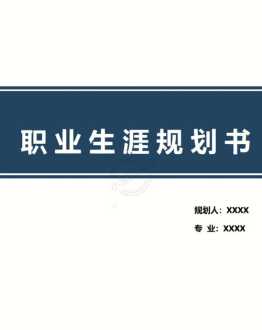 职业生涯规划书

规划人：XXXX

专 业：XXXX